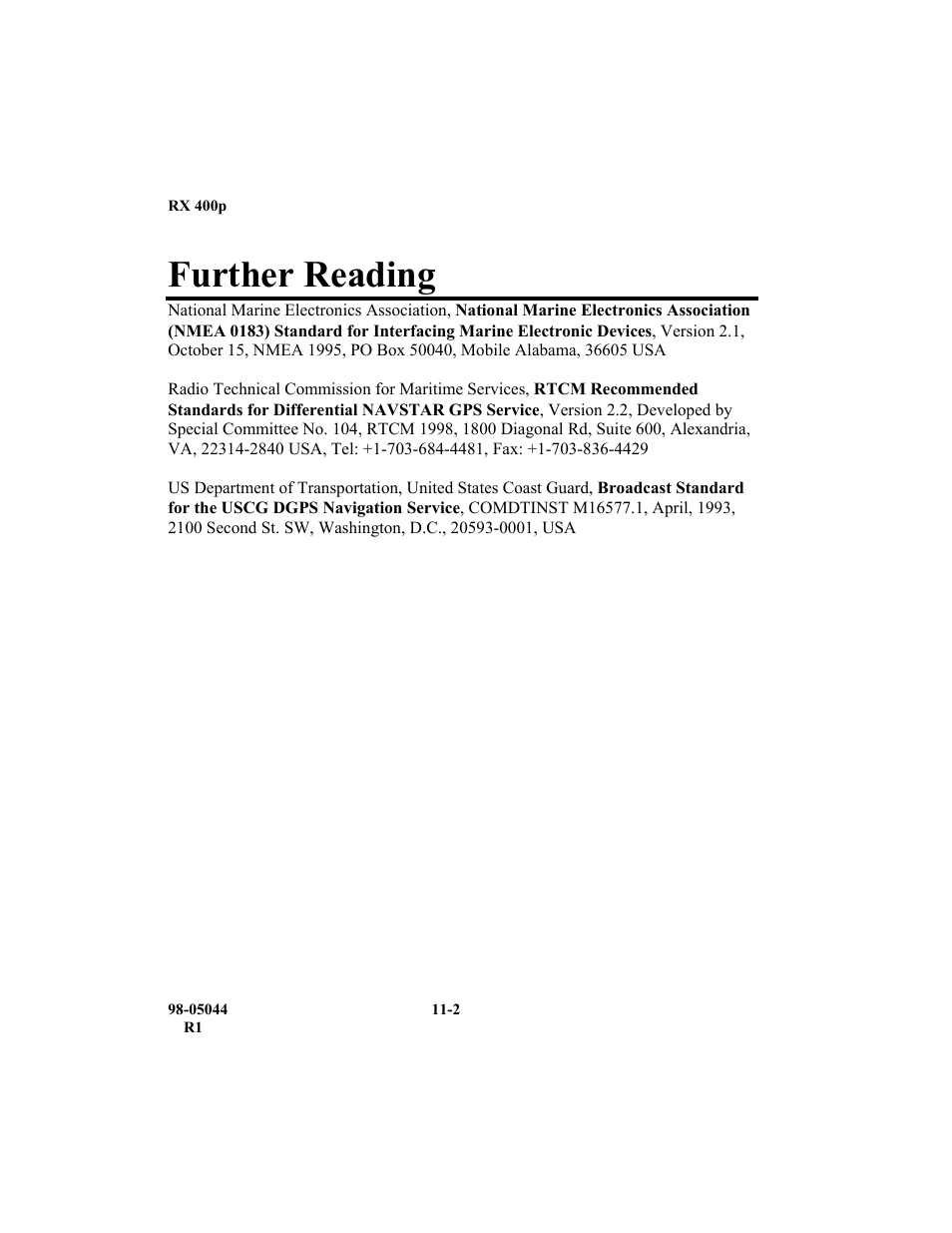 RX 400p

Further Reading

National Marine Electronics Association, National Marine Electronics Association (NMEA 0183) Standard for Interfacing Marine Electronic Devices, Version 2.1, October 15, NMEA 1995, PO Box 50040, Mobile Alabama, 36605 USA

Radio Technical Commission for Maritime Services, RTCM Recommended Standards for Differential NAVSTAR GPS Service, Version 2.2, Developed by Special Committee No. 104, RTCM 1998, 1800 Diagonal Rd, Suite 600, Alexandria, VA, 22314-2840 USA, Tel: +1-703-684-4481, Fax: +1-703-836-4429

US Department of Transportation, United States Coast Guard, Broadcast Standard for the USCG DGPS Navigation Service, COMDTINST M16577.1, April, 1993, 2100 Second St. SW, Washington, D.C., 20593-0001, USA

98-05044 R1

11-2